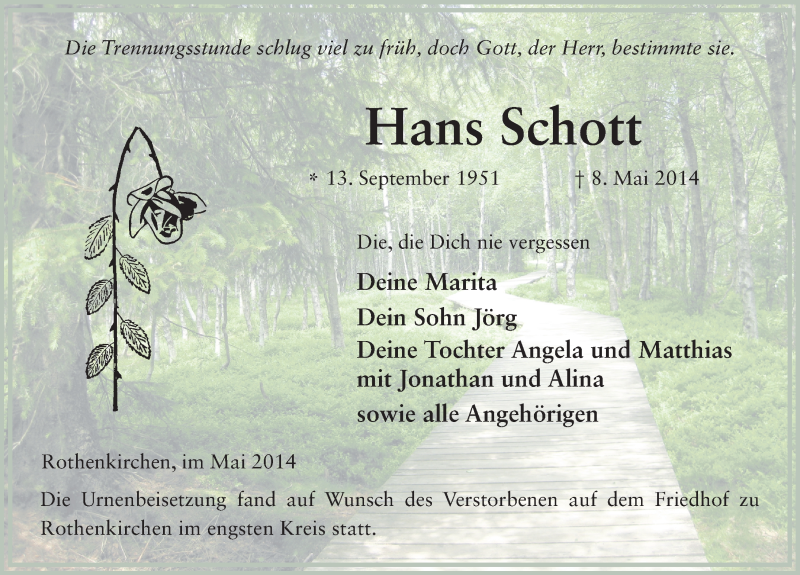 Die Trennungsstunde schlug viel zu früh, doch Gott, der Herr, bestimmte sie.

Hans Schott

* 13. September 1951 † 8. Mai 2014

Die, die Dich nie vergessen

Deine Marita
Dein Sohn Jörg
Deine Tochter Angela und Matthias mit Jonathan und Alina
sowie alle Angehörigen

Rothenkirchen, im Mai 2014

Die Urnenbeisetzung fand auf Wunsch des Verstorbenen auf dem Friedhof zu Rothenkirchen im engsten Kreis statt.